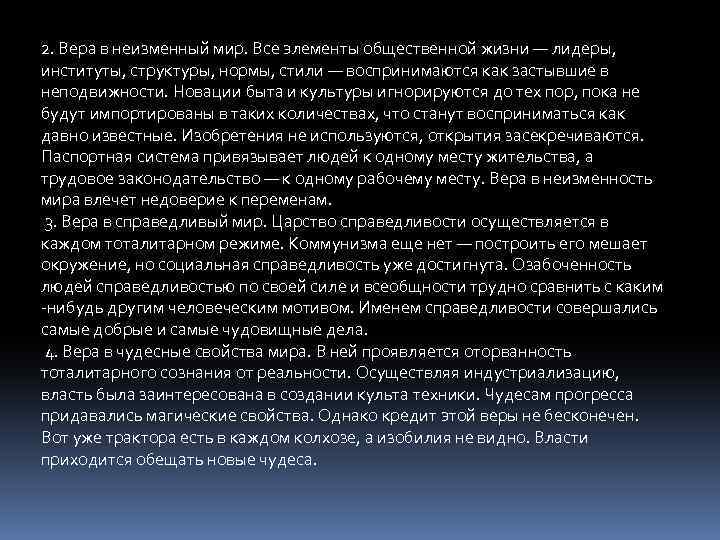 2. Вера в неизменный мир. Все элементы общественной жизни — лидеры, институты, структуры, нормы, стили — воспринимаются как застывшие в неподвижности. Новации быта и культуры игнорируются до тех пор, пока не будут импортированы в таких количествах, что станут восприниматься как давно известные. Изобретения не используются, открытия засекречиваются. Паспортная система привязывает людей к одному месту жительства, а трудовое законодательство — к одному рабочему месту. Вера в неизменность мира влечет недоверие к переменам.

3. Вера в справедливый мир. Царство справедливости осуществляется в каждом тоталитарном режиме. Коммунизма еще нет — построить его мешает окружение, но социальная справедливость уже достигнута. Озабоченность людей справедливостью по своей силе и всеобщности трудно сравнить с каким -нибудь другим человеческим мотивом. Именем справедливости совершались самые добрые и самые чудовищные дела.

4. Вера в чудесные свойства мира. В ней проявляется оторванность тоталитарного сознания от реальности. Осуществляя индустриализацию, власть была заинтересована в создании культа техники. Чудесам прогресса придавались магические свойства. Однако кредит этой веры не бесконечен. Вот уже трактора есть в каждом колхозе, а изобилия не видно. Власти приходится обещать новые чудеса.